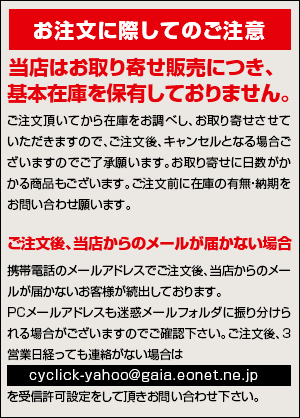 お注文に際してのご注意

当店はお取り寄せ販売につき、基本在庫を保有しておりません。

ご注文頂いてから在庫をお調べし、お取り寄せさせていただきますので、ご注文後、キャンセルとなる場合ございますのでご了承願います。お取り寄せに日数がかかる商品もございます。ご注文前に在庫の有無・納期をお問い合わせ願います。

ご注文後、当店からのメールが届かない場合

携帯電話のメールアドレスでご注文後、当店からのメールが届かないお客様が続出しております。
PCメールアドレスも迷惑メールフォルダに振り分けられる場合がございますのでご確認下さい。ご注文後、3営業日経っても連絡がない場合は

cyclick-yahoo@gaia.eonet.ne.jp

を受信許可設定をして頂きお問い合わせ下さい。